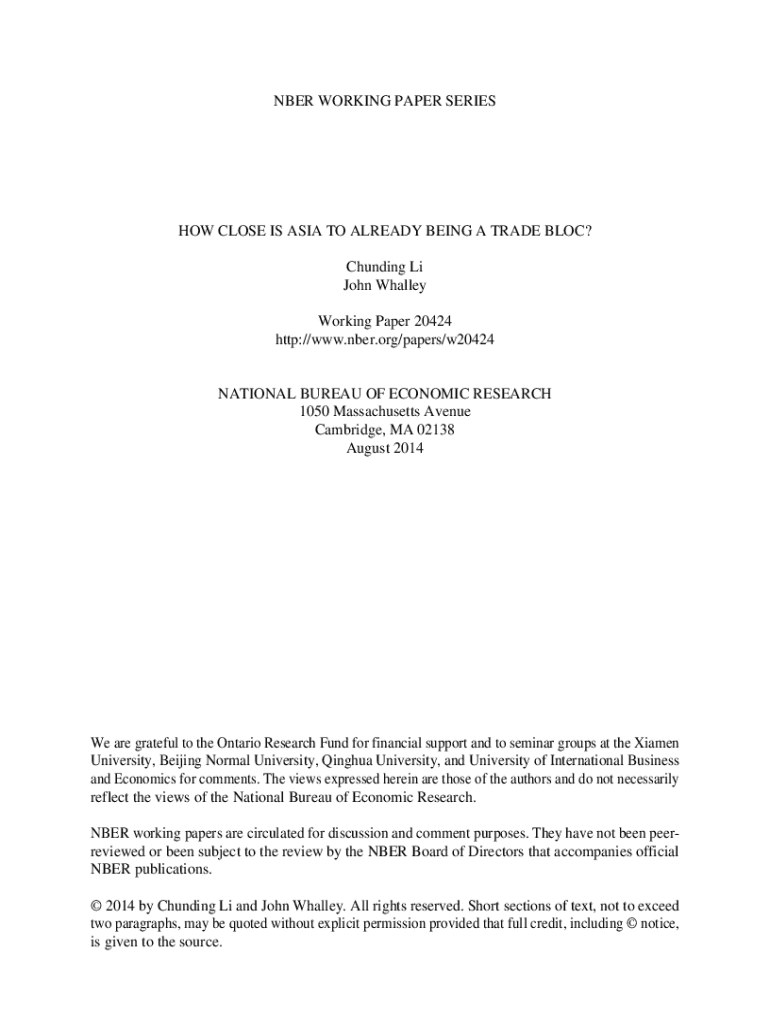 NBER WORKING PAPER SERIES

HOW CLOSE IS ASIA TO ALREADY BEING A TRADE BLOC?

Chunding Li
John Whalley

Working Paper 20424
http://www.nber.org/papers/w20424

NATIONAL BUREAU OF ECONOMIC RESEARCH
1050 Massachusetts Avenue
Cambridge, MA 02138
August 2014

We are grateful to the Ontario Research Fund for financial support and to seminar groups at the Xiamen University, Beijing Normal University, Qinghua University, and University of International Business and Economics for comments. The views expressed herein are those of the authors and do not necessarily reflect the views of the National Bureau of Economic Research.

NBER working papers are circulated for discussion and comment purposes. They have not been peer-reviewed or been subject to the review by the NBER Board of Directors that accompanies official NBER publications.

© 2014 by Chunding Li and John Whalley. All rights reserved. Short sections of text, not to exceed two paragraphs, may be quoted without explicit permission provided that full credit, including © notice, is given to the source.